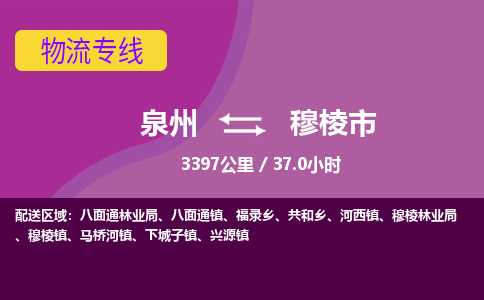 物流专线

泉州 穆棱市

3397公里 / 37.0小时

配送区域：八面通林业局、八面通镇、福录乡、共和乡、河西镇、穆棱林业局、穆棱镇、马桥河镇、下城子镇、兴源镇